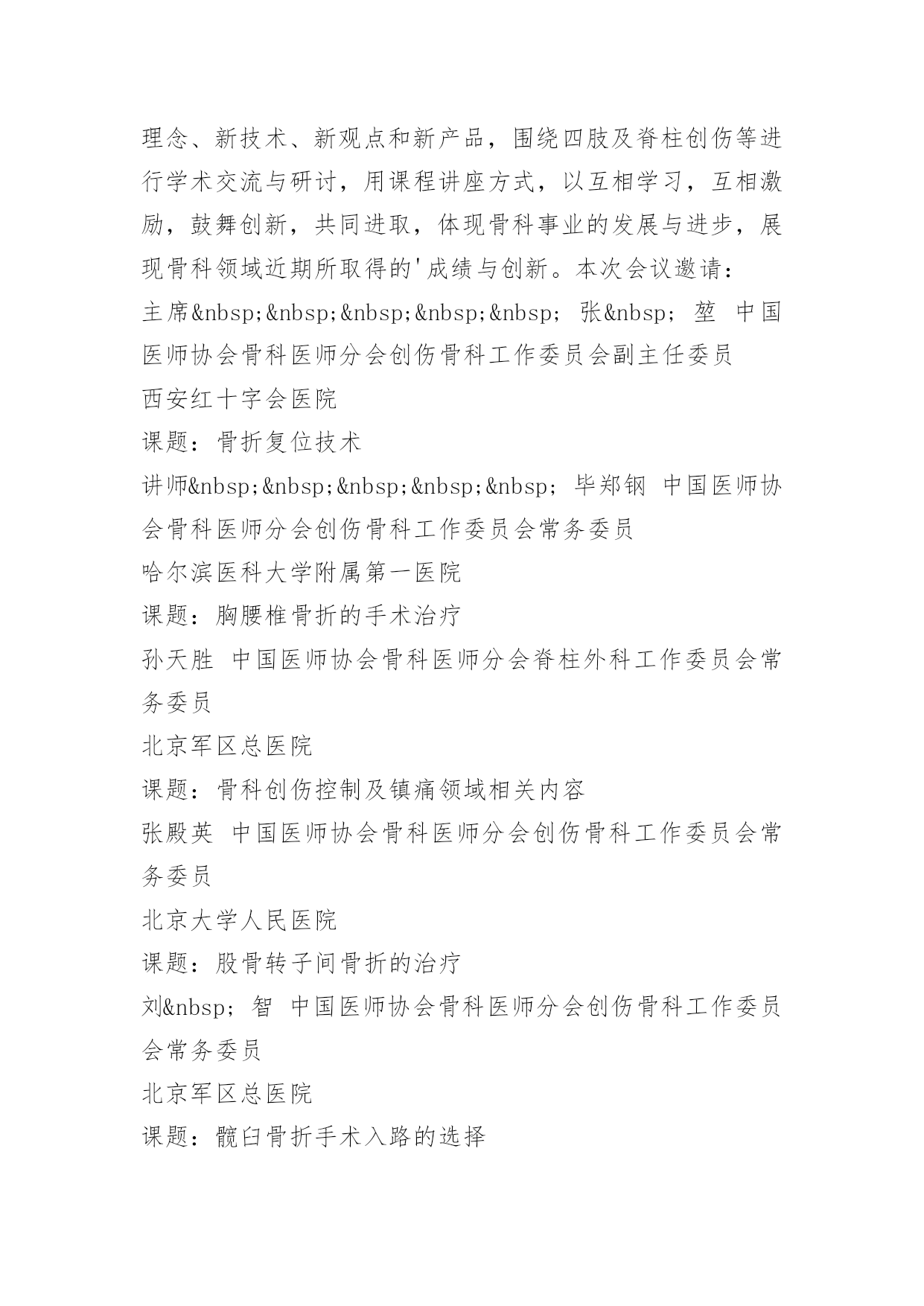 理念、新技术、新观点和新产品，围绕四肢及脊柱创伤等进行学术交流与研讨，用课程讲座方式，以互相学习，互相激励，鼓舞创新，共同进取，体现骨科事业的发展与进步，展现骨科领域近期所取得的'成绩与创新。本次会议邀请：

主席&nbsp;&nbsp;&nbsp;&nbsp;&nbsp; 张&nbsp; 堃 中国医师协会骨科医师分会创伤骨科工作委员会副主任委员

西安红十字会医院

课题：骨折复位技术

讲师&nbsp;&nbsp;&nbsp;&nbsp;&nbsp; 毕郑钢 中国医师协会骨科医师分会创伤骨科工作委员会常务委员

哈尔滨医科大学附属第一医院

课题：胸腰椎骨折的手术治疗

孙天胜 中国医师协会骨科医师分会脊柱外科工作委员会常务委员

北京军区总医院

课题：骨科创伤控制及镇痛领域相关内容

张殿英 中国医师协会骨科医师分会创伤骨科工作委员会常务委员

北京大学人民医院

课题：股骨转子间骨折的治疗

刘&nbsp; 智 中国医师协会骨科医师分会创伤骨科工作委员会常务委员

北京军区总医院

课题：髋臼骨折手术入路的选择